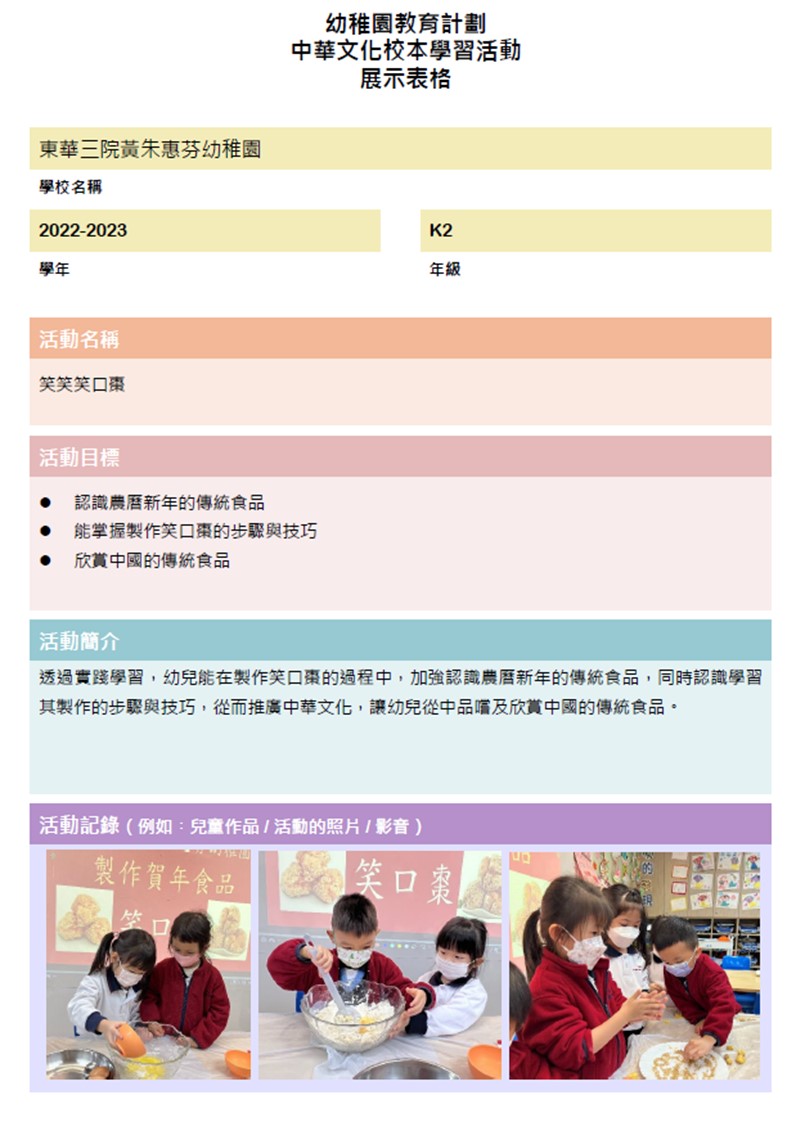 幼稚園教育計劃
中華文化校本學習活動
展示表格

東華三院黃朱惠芬幼稚園

學校名稱

2022-2023

學年

K2

年級

活動名稱

笑笑笑口棗

活動目標

● 認識農曆新年的傳統食品
● 能掌握製作笑口棗的步驟與技巧
● 欣賞中國的傳統食品

活動簡介

透過實踐學習，幼兒能在製作笑口棗的過程中，加強認識農曆新年的傳統食品，同時認識學習其製作的步驟與技巧，從而推廣中華文化，讓幼兒從中品嚐及欣賞中國的傳統食品。

活動記錄（例如：兒童作品 / 活動的照片 / 影音）

製作賀年食品
笑口

笑口棗